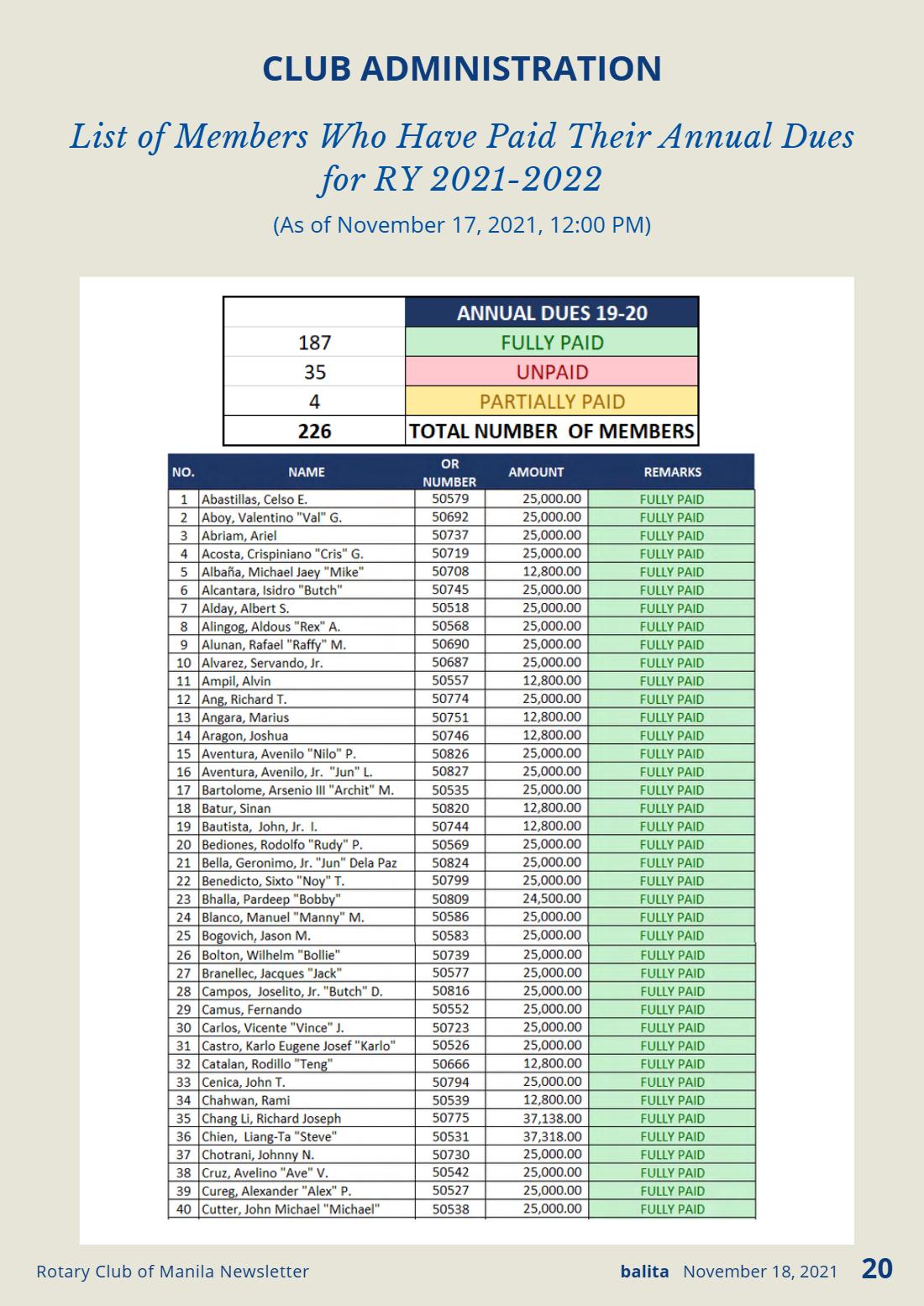 CLUB ADMINISTRATION

List of Members Who Have Paid Their Annual Dues for RY 2021-2022

(As of November 17, 2021, 12:00 PM)

|  | ANNUAL DUES 19-20 |
|---|---|
| 187 | FULLY PAID |
| 35 | UNPAID |
| 4 | PARTIALLY PAID |
| 226 | TOTAL NUMBER OF MEMBERS |

| NO. | NAME | OR NUMBER | AMOUNT | REMARKS |
|---|---|---|---|---|
| 1 | Abastillas, Celso E. | 50579 | 25,000.00 | FULLY PAID |
| 2 | Aboy, Valentino "Val" G. | 50692 | 25,000.00 | FULLY PAID |
| 3 | Abriam, Ariel | 50737 | 25,000.00 | FULLY PAID |
| 4 | Acosta, Crispiniano "Cris" G. | 50719 | 25,000.00 | FULLY PAID |
| 5 | Albaña, Michael Jaey "Mike" | 50708 | 12,800.00 | FULLY PAID |
| 6 | Alcantara, Isidro "Butch" | 50745 | 25,000.00 | FULLY PAID |
| 7 | Alday, Albert S. | 50518 | 25,000.00 | FULLY PAID |
| 8 | Alingog, Aldous "Rex" A. | 50568 | 25,000.00 | FULLY PAID |
| 9 | Alunan, Rafael "Raffy" M. | 50690 | 25,000.00 | FULLY PAID |
| 10 | Alvarez, Servando, Jr. | 50687 | 25,000.00 | FULLY PAID |
| 11 | Ampil, Alvin | 50557 | 12,800.00 | FULLY PAID |
| 12 | Ang, Richard T. | 50774 | 25,000.00 | FULLY PAID |
| 13 | Angara, Marius | 50751 | 12,800.00 | FULLY PAID |
| 14 | Aragon, Joshua | 50746 | 12,800.00 | FULLY PAID |
| 15 | Aventura, Avenilo "Nilo" P. | 50826 | 25,000.00 | FULLY PAID |
| 16 | Aventura, Avenilo, Jr. "Jun" L. | 50827 | 25,000.00 | FULLY PAID |
| 17 | Bartolome, Arsenio III "Archit" M. | 50535 | 25,000.00 | FULLY PAID |
| 18 | Batur, Sinan | 50820 | 12,800.00 | FULLY PAID |
| 19 | Bautista, John, Jr. I. | 50744 | 12,800.00 | FULLY PAID |
| 20 | Bediones, Rodolfo "Rudy" P. | 50569 | 25,000.00 | FULLY PAID |
| 21 | Bella, Geronimo, Jr. "Jun" Dela Paz | 50824 | 25,000.00 | FULLY PAID |
| 22 | Benedicto, Sixto "Noy" T. | 50799 | 25,000.00 | FULLY PAID |
| 23 | Bhalla, Pardeep "Bobby" | 50809 | 24,500.00 | FULLY PAID |
| 24 | Blanco, Manuel "Manny" M. | 50586 | 25,000.00 | FULLY PAID |
| 25 | Bogovich, Jason M. | 50583 | 25,000.00 | FULLY PAID |
| 26 | Bolton, Wilhelm "Bollie" | 50739 | 25,000.00 | FULLY PAID |
| 27 | Branellec, Jacques "Jack" | 50577 | 25,000.00 | FULLY PAID |
| 28 | Campos, Joselito, Jr. "Butch" D. | 50816 | 25,000.00 | FULLY PAID |
| 29 | Camus, Fernando | 50552 | 25,000.00 | FULLY PAID |
| 30 | Carlos, Vicente "Vince" J. | 50723 | 25,000.00 | FULLY PAID |
| 31 | Castro, Karlo Eugene Josef "Karlo" | 50526 | 25,000.00 | FULLY PAID |
| 32 | Catalan, Rodillo "Teng" | 50666 | 12,800.00 | FULLY PAID |
| 33 | Cenica, John T. | 50794 | 25,000.00 | FULLY PAID |
| 34 | Chahwan, Rami | 50539 | 12,800.00 | FULLY PAID |
| 35 | Chang Li, Richard Joseph | 50775 | 37,138.00 | FULLY PAID |
| 36 | Chien, Liang-Ta "Steve" | 50531 | 37,318.00 | FULLY PAID |
| 37 | Chotrani, Johnny N. | 50730 | 25,000.00 | FULLY PAID |
| 38 | Cruz, Avelino "Ave" V. | 50542 | 25,000.00 | FULLY PAID |
| 39 | Cureg, Alexander "Alex" P. | 50527 | 25,000.00 | FULLY PAID |
| 40 | Cutter, John Michael "Michael" | 50538 | 25,000.00 | FULLY PAID |

Rotary Club of Manila Newsletter

balita November 18, 2021 20